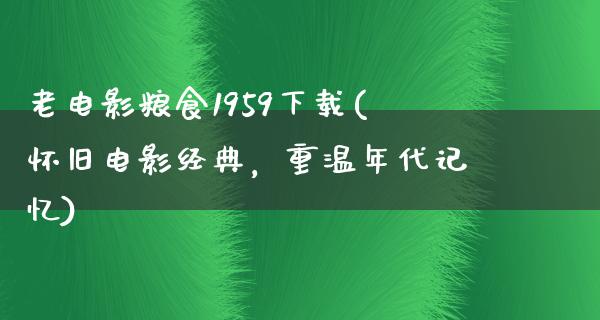 老电影粮食1959下载(怀旧电影经典，重温年代记忆)